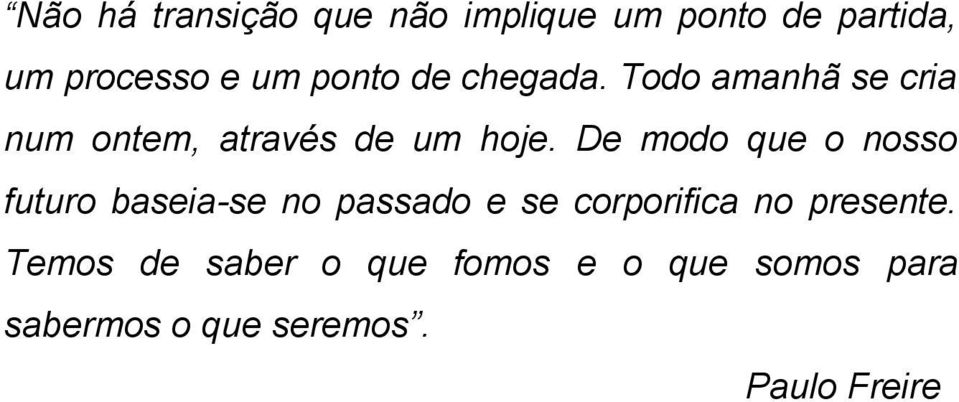 “Não há transição que não implique um ponto de partida, um processo e um ponto de chegada. Todo amanhã se cria num ontem, através de um hoje. De modo que o nosso futuro baseia-se no passado e se corporifica no presente. Temos de saber o que fomos e o que somos para sabermos o que seremos”.

Paulo Freire